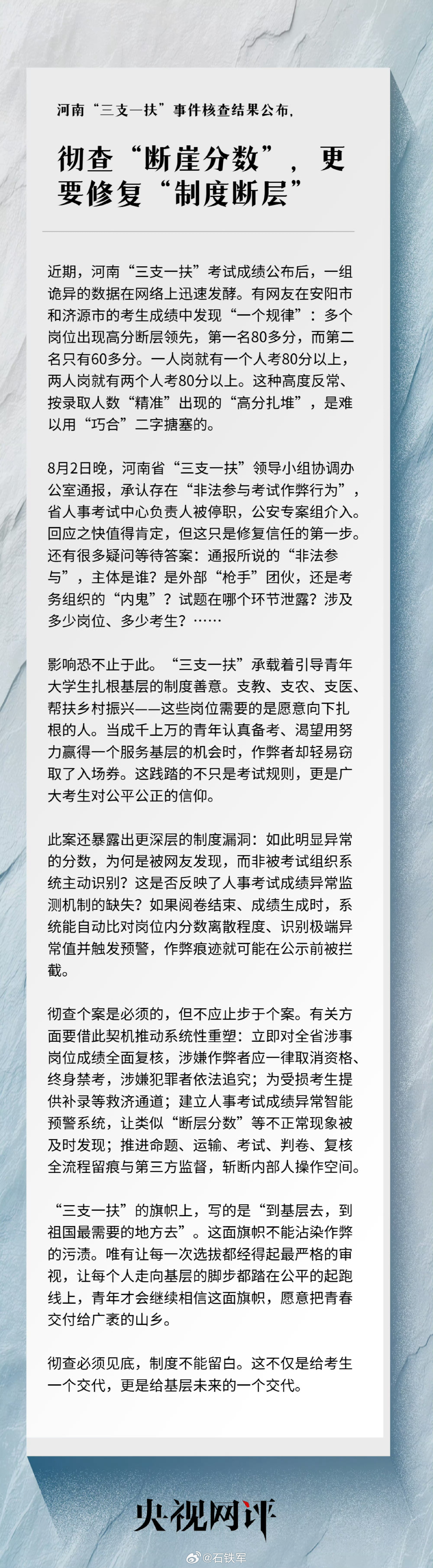 河南“三支一扶”事件核查结果公布，

彻查“断崖分数”，更要修复“制度断层”

近期，河南“三支一扶”考试成绩公布后，一组诡异的数据在网络上迅速发酵。有网友在安阳市和济源市的考生成绩中发现“一个规律”：多个岗位出现高分断层领先，第一名80多分，而第二名只有60多分。一人岗就有一个人考80分以上，两人岗就有两个人考80分以上。这种高度反常、按录取人数“精准”出现的“高分扎堆”，是难以用“巧合”二字搪塞的。

8月2日晚，河南省“三支一扶”领导小组协调办公室通报，承认存在“非法参与考试作弊行为”，省人事考试中心负责人被停职，公安专案组介入。回应之快值得肯定，但这只是修复信任的第一步。还有很多疑问等待答案：通报所说的“非法参与”，主体是谁？是外部“枪手”团伙，还是考务组织的“内鬼”？试题在哪个环节泄露？涉及多少岗位、多少考生？……

影响恐不止于此。“三支一扶”承载着引导青年大学生扎根基层的制度善意。支教、支农、支医、帮扶乡村振兴——这些岗位需要的是愿意向下扎根的人。当成千上万的青年认真备考、渴望用努力赢得一个服务基层的机会时，作弊者却轻易窃取了入场券。这践踏的不只是考试规则，更是广大考生对公平公正的信仰。

此案还暴露出更深层的制度漏洞：如此明显异常的分数，为何是被网友发现，而非被考试组织系统主动识别？这是否反映了人事考试成绩异常监测机制的缺失？如果阅卷结束、成绩生成时，系统能自动比对岗位内分数离散程度、识别极端异常值并触发预警，作弊痕迹就可能在公示前被拦截。

彻查个案是必须的，但不应止步于个案。有关方面要借此契机推动系统性重塑：立即对全省涉事岗位成绩全面复核，涉嫌作弊者应一律取消资格、终身禁考，涉嫌犯罪者依法追究；为受损考生提供补录等救济通道；建立人事考试成绩异常智能预警系统，让类似“断层分数”等不正常现象被及时发现；推进命题、运输、考试、判卷、复核全流程留痕与第三方监督，斩断内部人操作空间。

“三支一扶”的旗帜上，写的是“到基层去，到祖国最需要的地方去”。这面旗帜不能沾染作弊的污渍。唯有让每一次选拔都经得起最严格的审视，让每个人走向基层的脚步都踏在公平的起跑线上，青年才会继续相信这面旗帜，愿意把青春交付给广袤的山乡。

彻查必须见底，制度不能留白。这不仅是给考生一个交代，更是给基层未来的一个交代。

央视网评

@石铁军